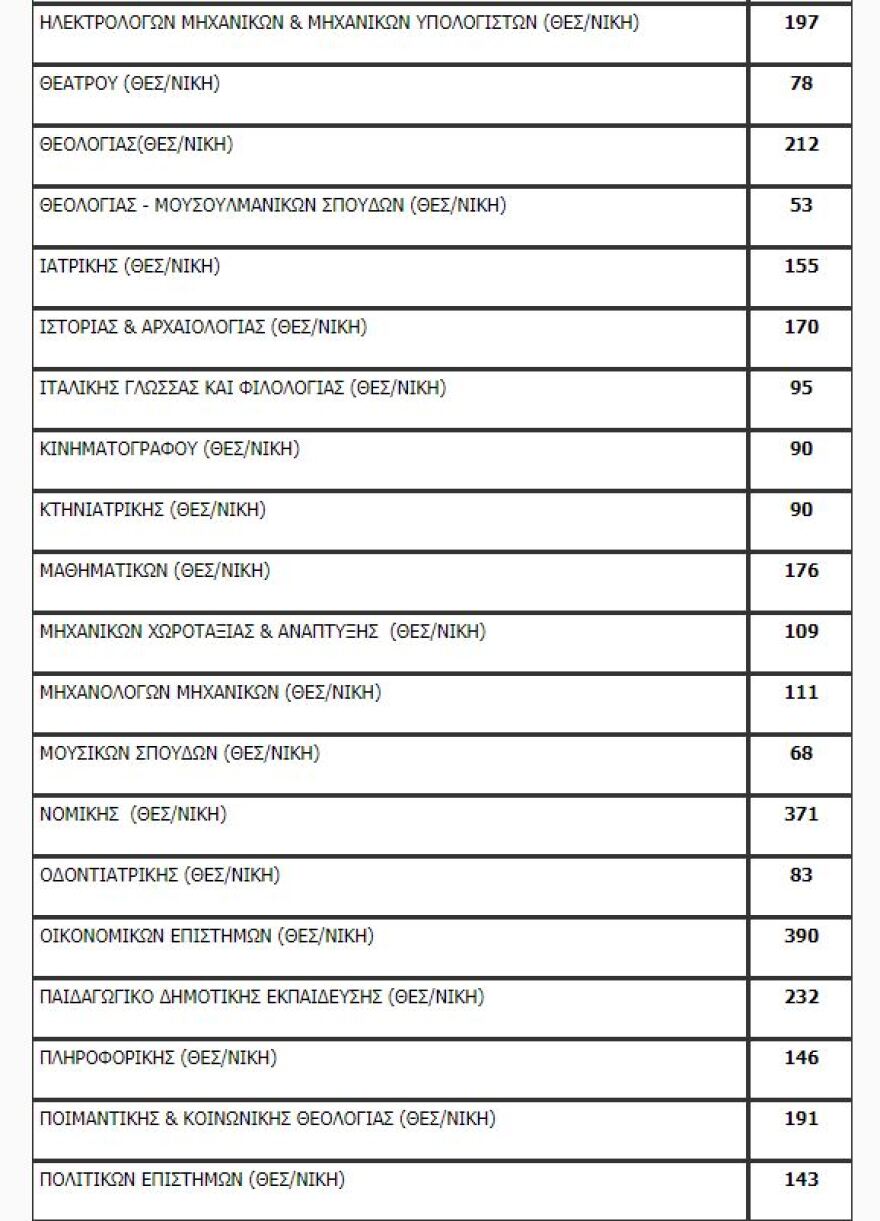 | | |
|---|---|
| ΗΛΕΚΤΡΟΛΟΓΩΝ ΜΗΧΑΝΙΚΩΝ & ΜΗΧΑΝΙΚΩΝ ΥΠΟΛΟΓΙΣΤΩΝ (ΘΕΣ/ΝΙΚΗ) | 197 |
| ΘΕΑΤΡΟΥ (ΘΕΣ/ΝΙΚΗ) | 78 |
| ΘΕΟΛΟΓΙΑΣ(ΘΕΣ/ΝΙΚΗ) | 212 |
| ΘΕΟΛΟΓΙΑΣ - ΜΟΥΣΟΥΛΜΑΝΙΚΩΝ ΣΠΟΥΔΩΝ (ΘΕΣ/ΝΙΚΗ) | 53 |
| ΙΑΤΡΙΚΗΣ (ΘΕΣ/ΝΙΚΗ) | 155 |
| ΙΣΤΟΡΙΑΣ & ΑΡΧΑΙΟΛΟΓΙΑΣ (ΘΕΣ/ΝΙΚΗ) | 170 |
| ΙΤΑΛΙΚΗΣ ΓΛΩΣΣΑΣ ΚΑΙ ΦΙΛΟΛΟΓΙΑΣ (ΘΕΣ/ΝΙΚΗ) | 95 |
| ΚΙΝΗΜΑΤΟΓΡΑΦΟΥ (ΘΕΣ/ΝΙΚΗ) | 90 |
| ΚΤΗΝΙΑΤΡΙΚΗΣ (ΘΕΣ/ΝΙΚΗ) | 90 |
| ΜΑΘΗΜΑΤΙΚΩΝ (ΘΕΣ/ΝΙΚΗ) | 176 |
| ΜΗΧΑΝΙΚΩΝ ΧΩΡΟΤΑΞΙΑΣ & ΑΝΑΠΤΥΞΗΣ (ΘΕΣ/ΝΙΚΗ) | 109 |
| ΜΗΧΑΝΟΛΟΓΩΝ ΜΗΧΑΝΙΚΩΝ (ΘΕΣ/ΝΙΚΗ) | 111 |
| ΜΟΥΣΙΚΩΝ ΣΠΟΥΔΩΝ (ΘΕΣ/ΝΙΚΗ) | 68 |
| ΝΟΜΙΚΗΣ (ΘΕΣ/ΝΙΚΗ) | 371 |
| ΟΔΟΝΤΙΑΤΡΙΚΗΣ (ΘΕΣ/ΝΙΚΗ) | 83 |
| ΟΙΚΟΝΟΜΙΚΩΝ ΕΠΙΣΤΗΜΩΝ (ΘΕΣ/ΝΙΚΗ) | 390 |
| ΠΑΙΔΑΓΩΓΙΚΟ ΔΗΜΟΤΙΚΗΣ ΕΚΠΑΙΔΕΥΣΗΣ (ΘΕΣ/ΝΙΚΗ) | 232 |
| ΠΛΗΡΟΦΟΡΙΚΗΣ (ΘΕΣ/ΝΙΚΗ) | 146 |
| ΠΟΙΜΑΝΤΙΚΗΣ & ΚΟΙΝΩΝΙΚΗΣ ΘΕΟΛΟΓΙΑΣ (ΘΕΣ/ΝΙΚΗ) | 191 |
| ΠΟΛΙΤΙΚΩΝ ΕΠΙΣΤΗΜΩΝ (ΘΕΣ/ΝΙΚΗ) | 143 |